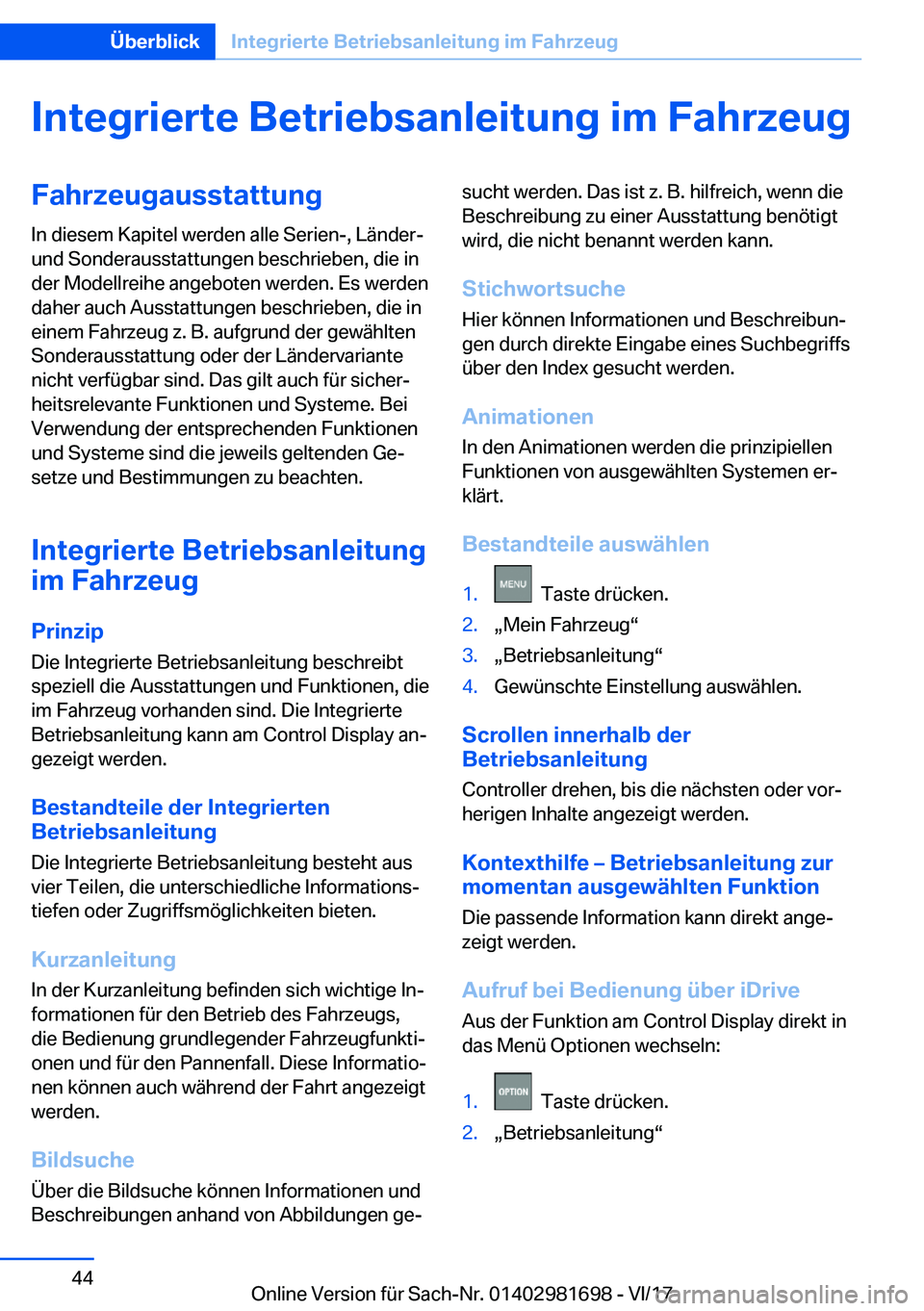 Überblick Integrierte Betriebsanleitung im Fahrzeug

Integrierte Betriebsanleitung im Fahrzeug

Fahrzeugausstattung

In diesem Kapitel werden alle Serien-, Länder- und Sonderausstattungen beschrieben, die in der Modellreihe angeboten werden. Es werden daher auch Ausstattungen beschrieben, die in einem Fahrzeug z. B. aufgrund der gewählten Sonderausstattung oder der Ländervariante nicht verfügbar sind. Das gilt auch für sicherheitsrelevante Funktionen und Systeme. Bei Verwendung der entsprechenden Funktionen und Systeme sind die jeweils geltenden Gesetze und Bestimmungen zu beachten.

Integrierte Betriebsanleitung im Fahrzeug

Prinzip

Die Integrierte Betriebsanleitung beschreibt speziell die Ausstattungen und Funktionen, die im Fahrzeug vorhanden sind. Die Integrierte Betriebsanleitung kann am Control Display angezeigt werden.

Bestandteile der Integrierten Betriebsanleitung

Die Integrierte Betriebsanleitung besteht aus vier Teilen, die unterschiedliche Informationstiefen oder Zugriffsmöglichkeiten bieten.

Kurzanleitung

In der Kurzanleitung befinden sich wichtige Informationen für den Betrieb des Fahrzeugs, die Bedienung grundlegender Fahrzeugfunktionen und für den Pannenfall. Diese Informationen können auch während der Fahrt angezeigt werden.

Bildsuche

Über die Bildsuche können Informationen und Beschreibungen anhand von Abbildungen gesucht werden. Das ist z. B. hilfreich, wenn die Beschreibung zu einer Ausstattung benötigt wird, die nicht benannt werden kann.

Stichwortsuche

Hier können Informationen und Beschreibungen durch direkte Eingabe eines Suchbegriffs über den Index gesucht werden.

Animationen

In den Animationen werden die prinzipiellen Funktionen von ausgewählten Systemen erklärt.

Bestandteile auswählen

1. MENU Taste drücken.
2. „Mein Fahrzeug“
3. „Betriebsanleitung“
4. Gewünschte Einstellung auswählen.

Scrollen innerhalb der Betriebsanleitung

Controller drehen, bis die nächsten oder vorherigen Inhalte angezeigt werden.

Kontexthilfe – Betriebsanleitung zur momentan ausgewählten Funktion

Die passende Information kann direkt angezeigt werden.

Aufruf bei Bedienung über iDrive

Aus der Funktion am Control Display direkt in das Menü Optionen wechseln:

1. OPTION Taste drücken.
2. „Betriebsanleitung“

44

Online Version für Sach-Nr. 01402981698 - VI/17

carmanualsonline.info